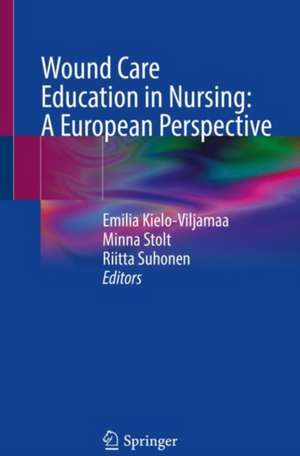 Wound Care Education in Nursing: A European Perspective

Emilia Kielo-Viljamaa
Minna Stolt
Riitta Suhonen
Editors

Springer